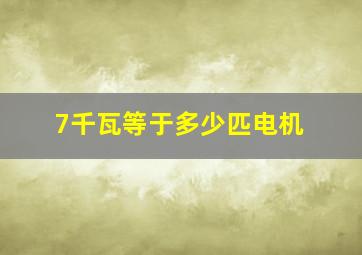 7千瓦等于多少匹电机